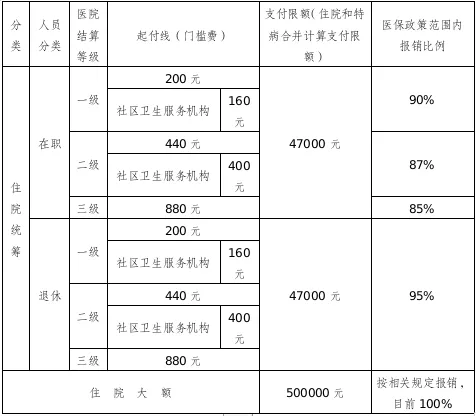 | 分类 | 人员分类 | 医院结算等级 | 起付线（门槛费） | | 支付限额(住院和特病合并计算支付限额) | 医保政策范围内报销比例 |
|---|---|---|---|---|---|---|
| 住院统筹 | 在职 | 一级 | 200 元 | | 47000 元 | 90% |
| | | | 社区卫生服务机构 | 160 元 | | |
| | | 二级 | 440 元 | | | 87% |
| | | | 社区卫生服务机构 | 400 元 | | |
| | | 三级 | 880 元 | | | 85% |
| | 退休 | 一级 | 200 元 | | 47000 元 | 95% |
| | | | 社区卫生服务机构 | 160 元 | | |
| | | 二级 | 440 元 | | | |
| | | | 社区卫生服务机构 | 400 元 | | |
| | | 三级 | 880 元 | | | |
| 住 院 大 额 | | | | | 500000 元 | 按相关规定报销，目前 100% |